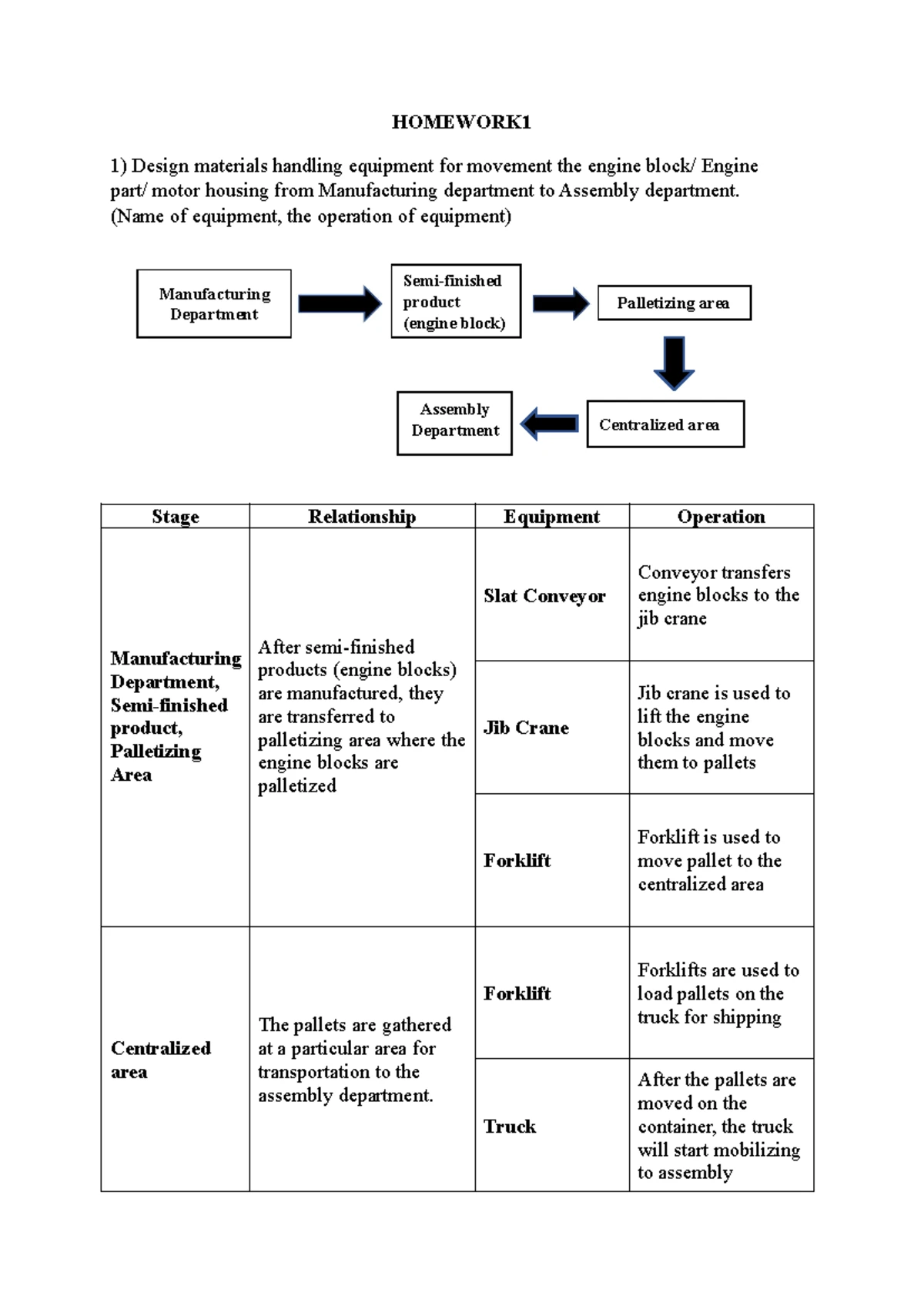 HOMEWORK1

1) Design materials handling equipment for movement the engine block/ Engine part/ motor housing from Manufacturing department to Assembly department. (Name of equipment, the operation of equipment)

Manufacturing Department

Semi-finished product (engine block)

Palletizing area

Centralized area

Assembly Department

| Stage | Relationship | Equipment | Operation |
|---|---|---|---|
| Manufacturing Department, Semi-finished product, Palletizing Area | After semi-finished products (engine blocks) are manufactured, they are transferred to palletizing area where the engine blocks are palletized | Slat Conveyor | Conveyor transfers engine blocks to the jib crane |
| | | Jib Crane | Jib crane is used to lift the engine blocks and move them to pallets |
| | | Forklift | Forklift is used to move pallet to the centralized area |
| Centralized area | The pallets are gathered at a particular area for transportation to the assembly department. | Forklift | Forklifts are used to load pallets on the truck for shipping |
| | | Truck | After the pallets are moved on the container, the truck will start mobilizing to assembly |